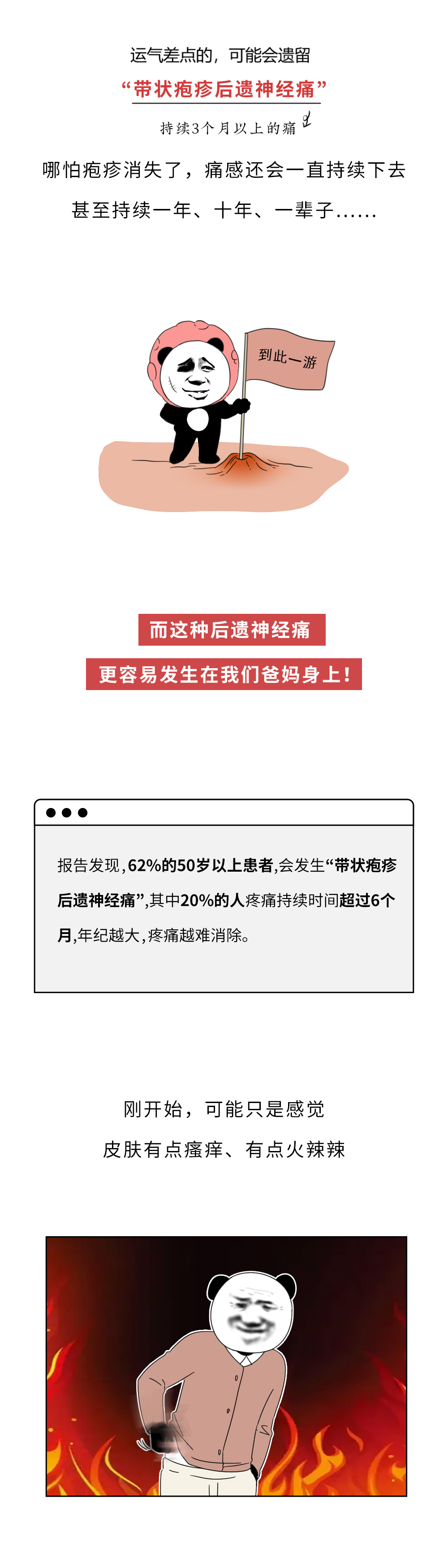 运气差点的，可能会遗留

“带状疱疹后遗神经痛”

持续3个月以上的痛

哪怕疱疹消失了，痛感还会一直持续下去

甚至持续一年、十年、一辈子……

到此一游

而这种后遗神经痛

更容易发生在我们爸妈身上！

报告发现，62%的50岁以上患者，会发生“带状疱疹后遗神经痛”，其中20%的人疼痛持续时间超过6个月，年纪越大，疼痛越难消除。

刚开始，可能只是感觉

皮肤有点瘙痒、有点火辣辣